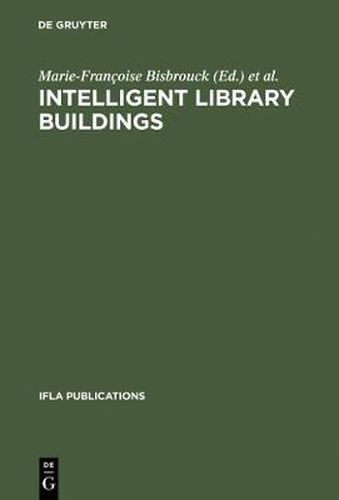 DE GRUYTER

Marie-Françoise Bisbrouck (Ed.) et al.

INTELLIGENT LIBRARY BUILDINGS

IFLA PUBLICATIONS

DE G